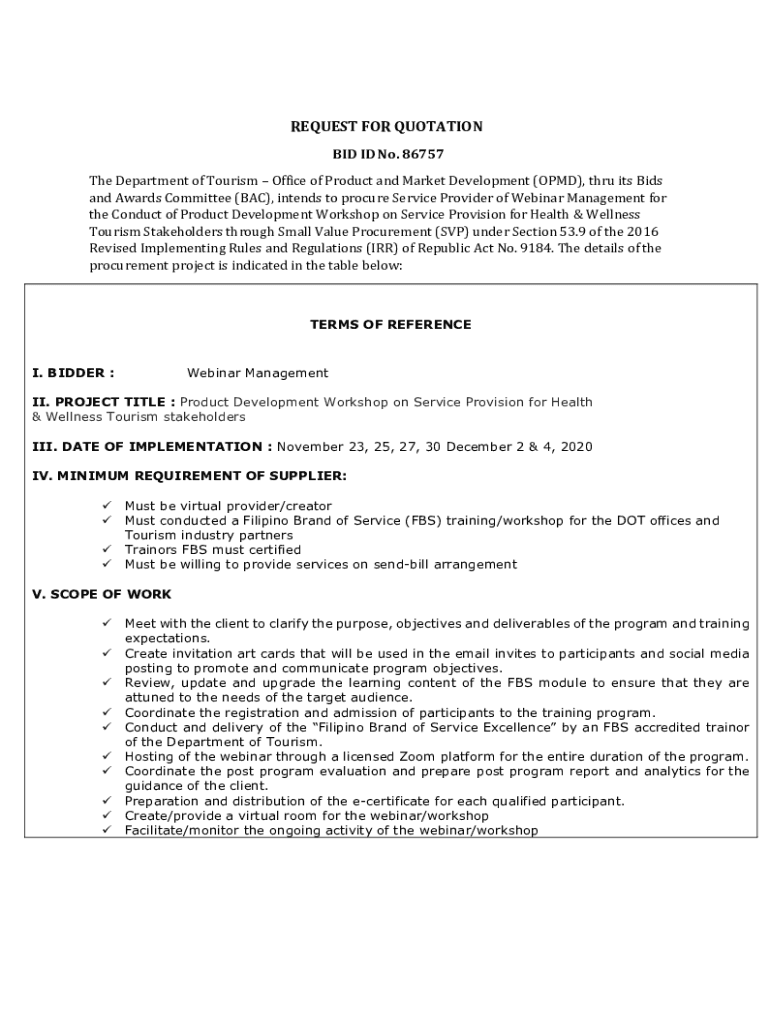 REQUEST FOR QUOTATION

BID ID No. 86757

The Department of Tourism – Office of Product and Market Development (OPMD), thru its Bids and Awards Committee (BAC), intends to procure Service Provider of Webinar Management for the Conduct of Product Development Workshop on Service Provision for Health & Wellness Tourism Stakeholders through Small Value Procurement (SVP) under Section 53.9 of the 2016 Revised Implementing Rules and Regulations (IRR) of Republic Act No. 9184. The details of the procurement project is indicated in the table below:

TERMS OF REFERENCE

I. BIDDER : Webinar Management

II. PROJECT TITLE : Product Development Workshop on Service Provision for Health & Wellness Tourism stakeholders

III. DATE OF IMPLEMENTATION : November 23, 25, 27, 30 December 2 & 4, 2020

IV. MINIMUM REQUIREMENT OF SUPPLIER:

✓ Must be virtual provider/creator
✓ Must conducted a Filipino Brand of Service (FBS) training/workshop for the DOT offices and Tourism industry partners
✓ Trainors FBS must certified
✓ Must be willing to provide services on send-bill arrangement

V. SCOPE OF WORK

✓ Meet with the client to clarify the purpose, objectives and deliverables of the program and training expectations.
✓ Create invitation art cards that will be used in the email invites to participants and social media posting to promote and communicate program objectives.
✓ Review, update and upgrade the learning content of the FBS module to ensure that they are attuned to the needs of the target audience.
✓ Coordinate the registration and admission of participants to the training program.
✓ Conduct and delivery of the "Filipino Brand of Service Excellence" by an FBS accredited trainor of the Department of Tourism.
✓ Hosting of the webinar through a licensed Zoom platform for the entire duration of the program.
✓ Coordinate the post program evaluation and prepare post program report and analytics for the guidance of the client.
✓ Preparation and distribution of the e-certificate for each qualified participant.
✓ Create/provide a virtual room for the webinar/workshop
✓ Facilitate/monitor the ongoing activity of the webinar/workshop